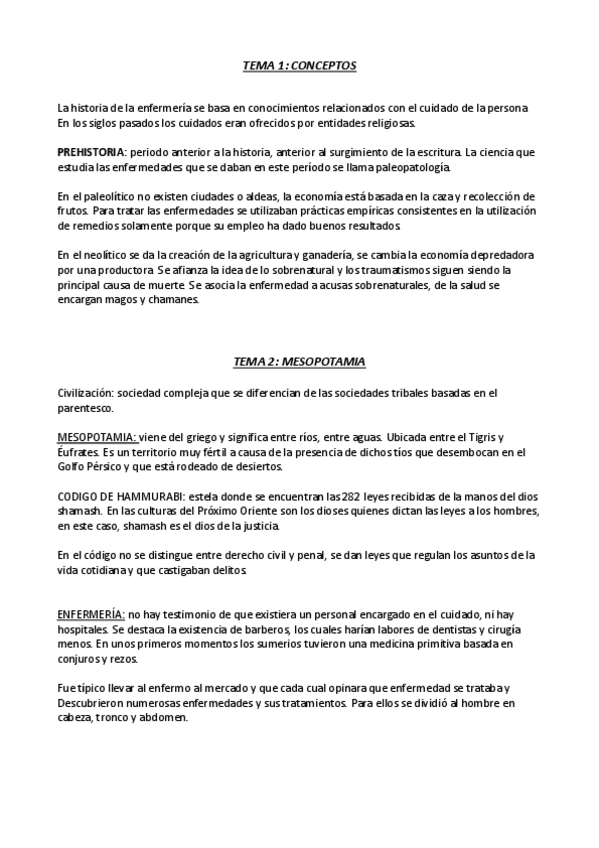 TEMA 1: CONCEPTOS

La historia de la enfermería se basa en conocimientos relacionados con el cuidado de la persona En los siglos pasados los cuidados eran ofrecidos por entidades religiosas.

PREHISTORIA: periodo anterior a la historia, anterior al surgimiento de la escritura. La ciencia que estudia las enfermedades que se daban en este período se llama paleopatología.

En el paleolítico no existen ciudades o aldeas, la economía está basada en la caza y recolección de frutos. Para tratar las enfermedades se utilizaban prácticas empíricas consistentes en la utilización de remedios solamente porque su empleo ha dado buenos resultados.

En el neolítico se da la creación de la agricultura y ganadería, se cambia la economía depredadora por una productora. Se afianza la idea de lo sobrenatural y los traumatismos siguen siendo la principal causa de muerte. Se asocia la enfermedad a acusas sobrenaturales, de la salud se encargan magos y chamanes.

TEMA 2: MESOPOTAMIA

Civilización: sociedad compleja que se diferencian de las sociedades tribales basadas en el parentesco.

MESOPOTAMIA: viene del griego y significa entre ríos, entre aguas. Ubicada entre el Tigris y Éufrates. Es un territorio muy fértil a causa de la presencia de dichos tíos que desembocan en el Golfo Pérsico y que está rodeado de desiertos.

CODIGO DE HAMMURABI: estela donde se encuentran las 282 leyes recibidas de la manos del dios shamash. En las culturas del Próximo Oriente son los dioses quienes dictan las leyes a los hombres, en este caso, shamash es el dios de la justicia.

En el código no se distingue entre derecho civil y penal, se dan leyes que regulan los asuntos de la vida cotidiana y que castigaban delitos.

ENFERMERÍA: no hay testimonio de que existiera un personal encargado en el cuidado, ni hay hospitales. Se destaca la existencia de barberos, los cuales harían labores de dentistas y cirugía menos. En unos primeros momentos los sumerios tuvieron una medicina primitiva basada en conjuros y rezos.

Fue típico llevar al enfermo al mercado y que cada cual opinara que enfermedad se trataba y Descubrieron numerosas enfermedades y sus tratamientos. Para ellos se dividió al hombre en cabeza, tronco y abdomen.